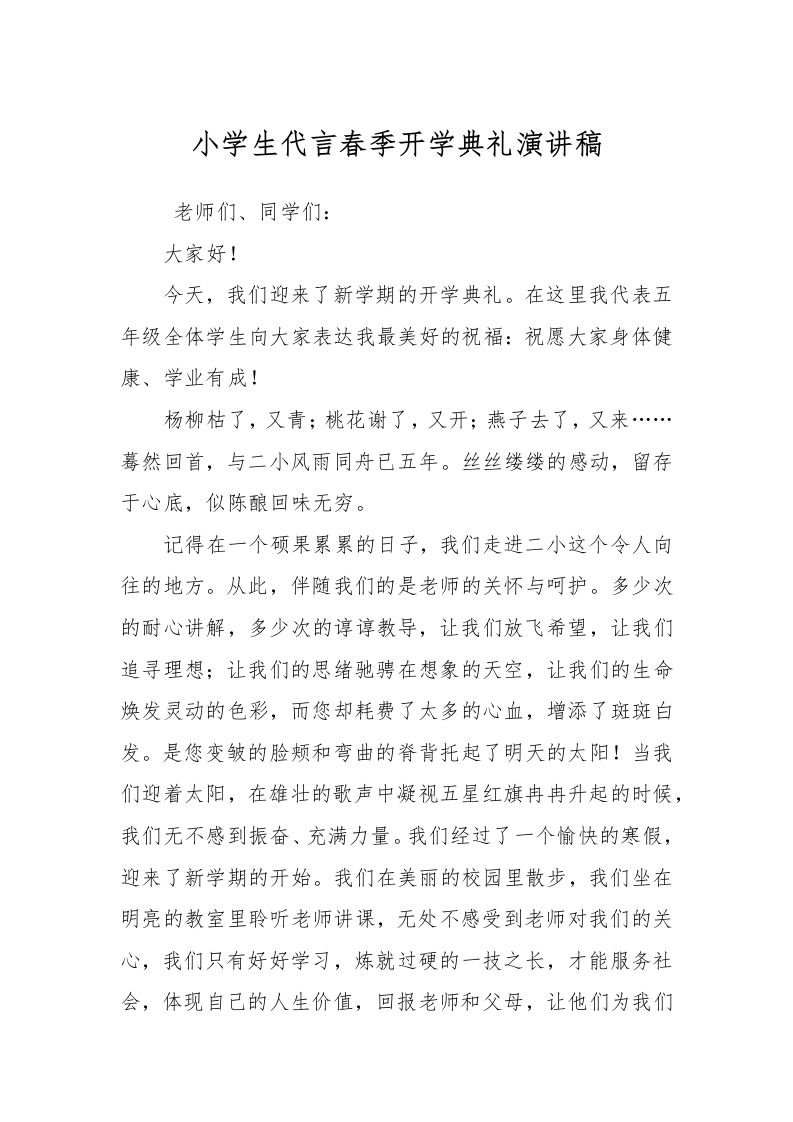 小学生代言春季开学典礼演讲稿

老师们、同学们：

大家好！

今天，我们迎来了新学期的开学典礼。在这里我代表五年级全体学生向大家表达我最美好的祝福：祝愿大家身体健康、学业有成！

杨柳枯了，又青；桃花谢了，又开；燕子去了，又来……蓦然回首，与二小风雨同舟已五年。丝丝缕缕的感动，留存于心底，似陈酿回味无穷。

记得在一个硕果累累的日子，我们走进二小这个令人向往的地方。从此，伴随我们的是老师的关怀与呵护。多少次的耐心讲解，多少次的谆谆教导，让我们放飞希望，让我们追寻理想；让我们的思绪驰骋在想象的天空，让我们的生命焕发灵动的色彩，而您却耗费了太多的心血，增添了斑斑白发。是您变皱的脸颊和弯曲的脊背托起了明天的太阳！当我们迎着太阳，在雄壮的歌声中凝视五星红旗冉冉升起的时候，我们无不感到振奋、充满力量。我们经过了一个愉快的寒假，迎来了新学期的开始。我们在美丽的校园里散步，我们坐在明亮的教室里聆听老师讲课，无处不感受到老师对我们的关心，我们只有好好学习，炼就过硬的一技之长，才能服务社会，体现自己的人生价值，回报老师和父母，让他们为我们